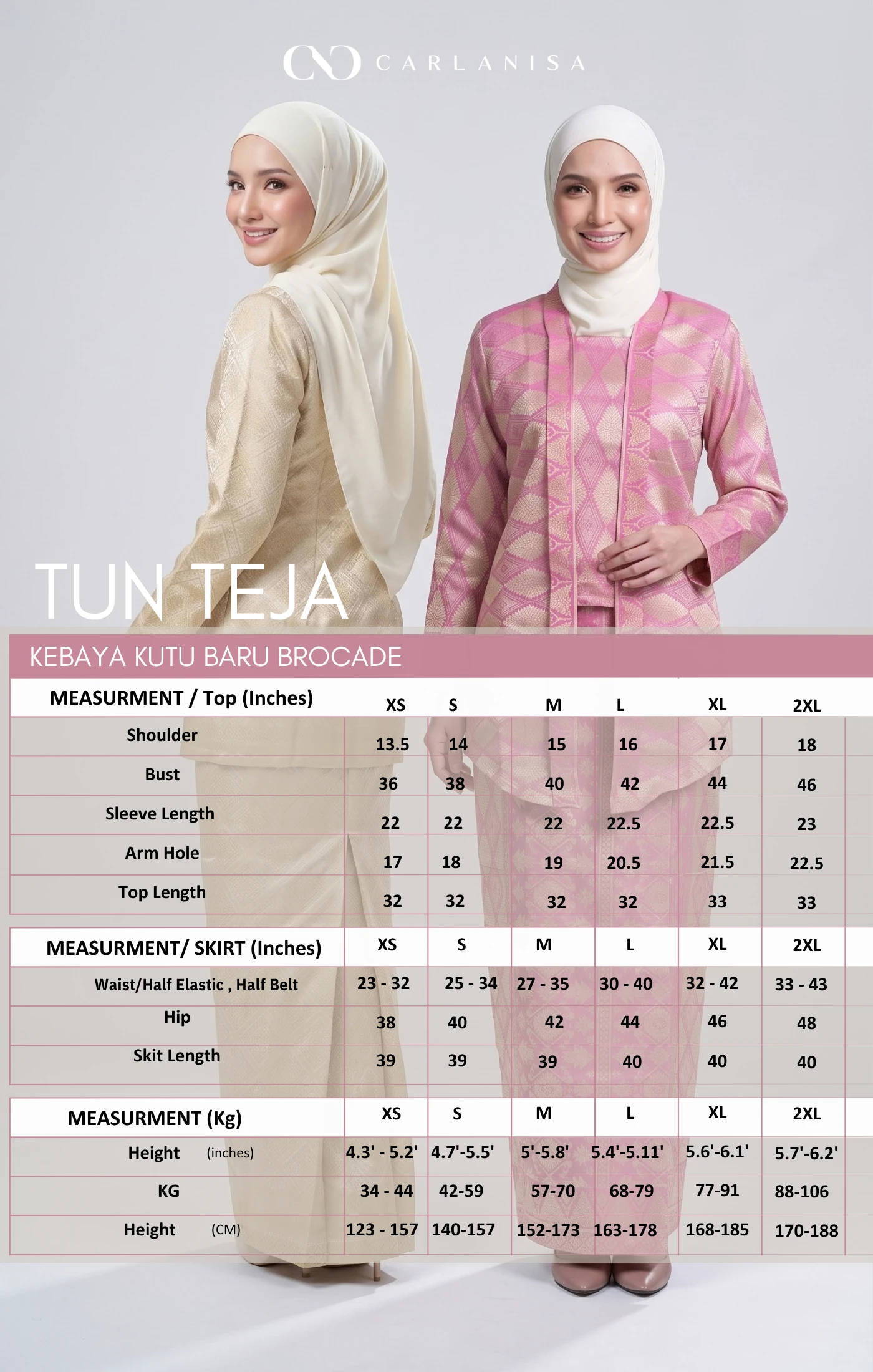 CARLANISA

TUN TEJA

KEBAYA KUTU BARU BROCADE

| MEASURMENT / Top (Inches) | XS | S | M | L | XL | 2XL |
|---|---|---|---|---|---|---|
| Shoulder | 13.5 | 14 | 15 | 16 | 17 | 18 |
| Bust | 36 | 38 | 40 | 42 | 44 | 46 |
| Sleeve Length | 22 | 22 | 22 | 22.5 | 22.5 | 23 |
| Arm Hole | 17 | 18 | 19 | 20.5 | 21.5 | 22.5 |
| Top Length | 32 | 32 | 32 | 32 | 33 | 33 |

| MEASURMENT/ SKIRT (Inches) | XS | S | M | L | XL | 2XL |
|---|---|---|---|---|---|---|
| Waist/Half Elastic , Half Belt | 23 - 32 | 25 - 34 | 27 - 35 | 30 - 40 | 32 - 42 | 33 - 43 |
| Hip | 38 | 40 | 42 | 44 | 46 | 48 |
| Skit Length | 39 | 39 | 39 | 40 | 40 | 40 |

| MEASURMENT (Kg) | XS | S | M | L | XL | 2XL |
|---|---|---|---|---|---|---|
| Height (inches) | 4.3' - 5.2' | 4.7'-5.5' | 5'-5.8' | 5.4'-5.11' | 5.6'-6.1' | 5.7'-6.2' |
| KG | 34 - 44 | 42-59 | 57-70 | 68-79 | 77-91 | 88-106 |
| Height (CM) | 123 - 157 | 140-157 | 152-173 | 163-178 | 168-185 | 170-188 |